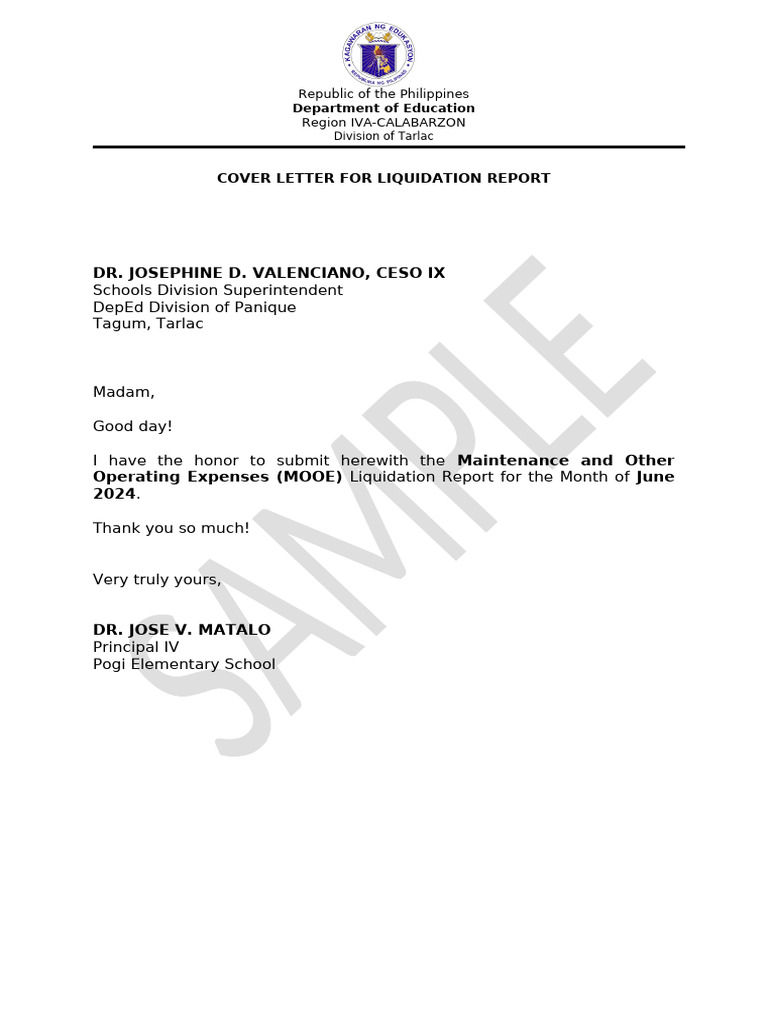 KAGAWARAN NG EDUKASYON
REPUBLIKA NG PILIPINAS

Republic of the Philippines
Department of Education
Region IVA-CALABARZON
Division of Tarlac

COVER LETTER FOR LIQUIDATION REPORT

DR. JOSEPHINE D. VALENCIANO, CESO IX
Schools Division Superintendent
DepEd Division of Panique
Tagum, Tarlac

Madam,

Good day!

I have the honor to submit herewith the Maintenance and Other Operating Expenses (MOOE) Liquidation Report for the Month of June 2024.

Thank you so much!

Very truly yours,

DR. JOSE V. MATALO
Principal IV
Pogi Elementary School

SAMPLE